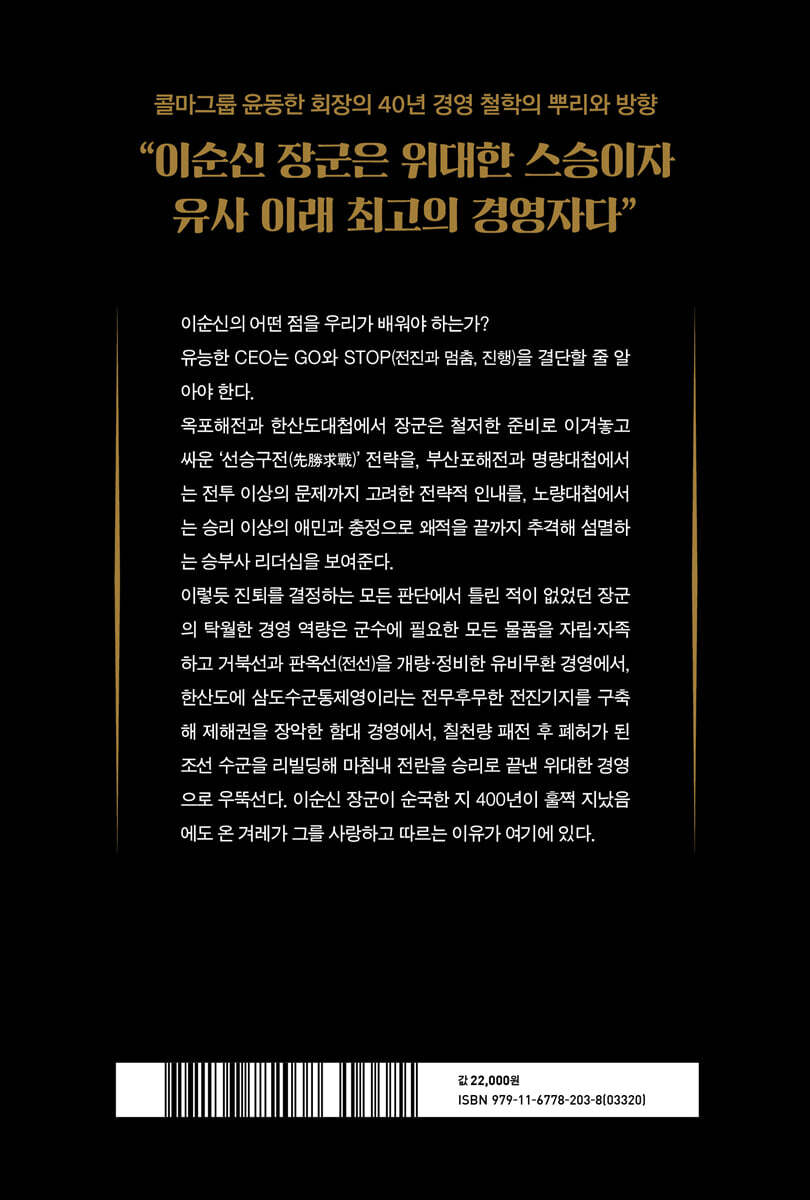 콜마그룹 윤동한 회장의 40년 경영 철학의 뿌리와 방향

"이순신 장군은 위대한 스승이자 유사 이래 최고의 경영자다"

이순신의 어떤 점을 우리가 배워야 하는가?

유능한 CEO는 GO와 STOP(전진과 멈춤, 진행)을 결단할 줄 알아야 한다.

옥포해전과 한산도대첩에서 장군은 철저한 준비로 이겨놓고 싸운 '선승구전(先勝求戰)' 전략을, 부산포해전과 명량대첩에서는 전투 이상의 문제까지 고려한 전략적 인내를, 노량대첩에서는 승리 이상의 애민과 충정으로 왜적을 끝까지 추격해 섬멸하는 승부사 리더십을 보여준다.

이렇듯 진퇴를 결정하는 모든 판단에서 틀린 적이 없었던 장군의 탁월한 경영 역량은 군수에 필요한 모든 물품을 자립·자족하고 거북선과 판옥선(전선)을 개량·정비한 유비무환 경영에서, 한산도에 삼도수군통제영이라는 전무후무한 전진기지를 구축해 제해권을 장악한 함대 경영에서, 칠천량 패전 후 폐허가 된 조선 수군을 리빌딩해 마침내 전란을 승리로 끝낸 위대한 경영으로 우뚝선다. 이순신 장군이 순국한 지 400년이 훌쩍 지났음에도 온 겨레가 그를 사랑하고 따르는 이유가 여기에 있다.

값 22,000원
ISBN 979-11-6778-203-8(03320)